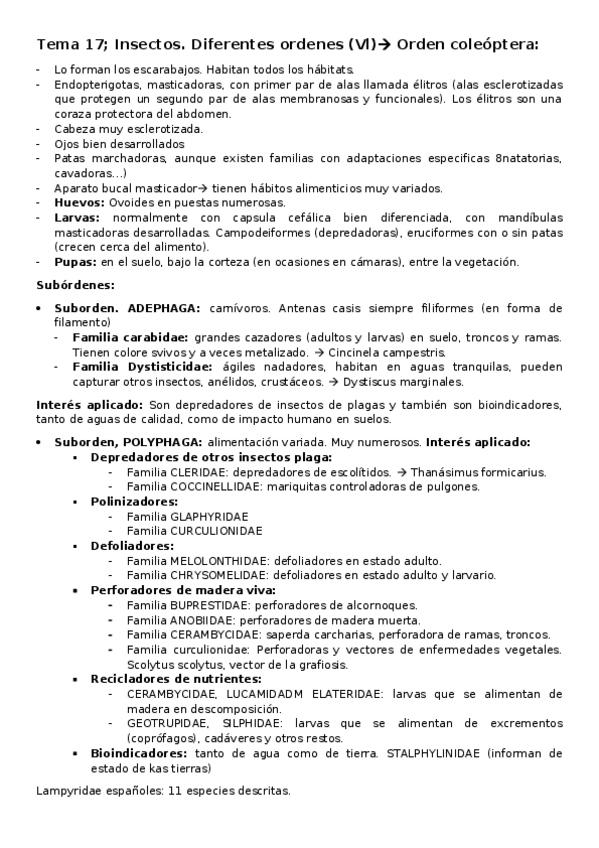 Tema 17; Insectos. Diferentes ordenes (VI)→ Orden coleóptera:

- Lo forman los escarabajos. Habitan todos los hábitats.
- Endopterigotas, masticadoras, con primer par de alas llamada élitros (alas esclerotizadas que protegen un segundo par de alas membranosas y funcionales). Los élitros son una coraza protectora del abdomen.
- Cabeza muy esclerotizada.
- Ojos bien desarrollados
- Patas marchadoras, aunque existen familias con adaptaciones especificas 8natatorias, cavadoras…)
- Aparato bucal masticador→ tienen hábitos alimenticios muy variados.
- **Huevos:** Ovoides en puestas numerosas.
- **Larvas:** normalmente con capsula cefálica bien diferenciada, con mandíbulas masticadoras desarrolladas. Campodeiformes (depredadoras), eruciformes con o sin patas (crecen cerca del alimento).
- **Pupas:** en el suelo, bajo la corteza (en ocasiones en cámaras), entre la vegetación.

**Subórdenes:**

• **Suborden. ADEPHAGA:** carnívoros. Antenas casis siempre filiformes (en forma de filamento)
  - **Familia carabidae:** grandes cazadores (adultos y larvas) en suelo, troncos y ramas. Tienen colore svivos y a veces metalizado. → Cincinela campestris.
  - **Familia Dystisticidae:** ágiles nadadores, habitan en aguas tranquilas, pueden capturar otros insectos, anélidos, crustáceos. → Dystiscus marginales.

**Interés aplicado:** Son depredadores de insectos de plagas y también son bioindicadores, tanto de aguas de calidad, como de impacto humano en suelos.

• **Suborden, POLYPHAGA:** alimentación variada. Muy numerosos. **Interés aplicado:**
  ▪ **Depredadores de otros insectos plaga:**
    - Familia CLERIDAE: depredadores de escolítidos. → Thanásimus formicarius.
    - Familia COCCINELLIDAE: mariquitas controladoras de pulgones.
  ▪ **Polinizadores:**
    - Familia GLAPHYRIDAE
    - Familia CURCULIONIDAE
  ▪ **Defoliadores:**
    - Familia MELOLONTHIDAE: defoliadores en estado adulto.
    - Familia CHRYSOMELIDAE: defoliadores en estado adulto y larvario.
  ▪ **Perforadores de madera viva:**
    - Familia BUPRESTIDAE: perforadores de alcornoques.
    - Familia ANOBIIDAE: perforadores de madera muerta.
    - Familia CERAMBYCIDAE: saperda carcharias, perforadora de ramas, troncos.
    - Familia curculionidae: Perforadoras y vectores de enfermedades vegetales. Scolytus scolytus, vector de la grafiosis.
  ▪ **Recicladores de nutrientes:**
    - CERAMBYCIDAE, LUCAMIDADM ELATERIDAE: larvas que se alimentan de madera en descomposición.
    - GEOTRUPIDAE, SILPHIDAE: larvas que se alimentan de excrementos (coprófagos), cadáveres y otros restos.
  ▪ **Bioindicadores:** tanto de agua como de tierra. STALPHYLINIDAE (informan de estado de kas tierras)

Lampyridae españoles: 11 especies descritas.